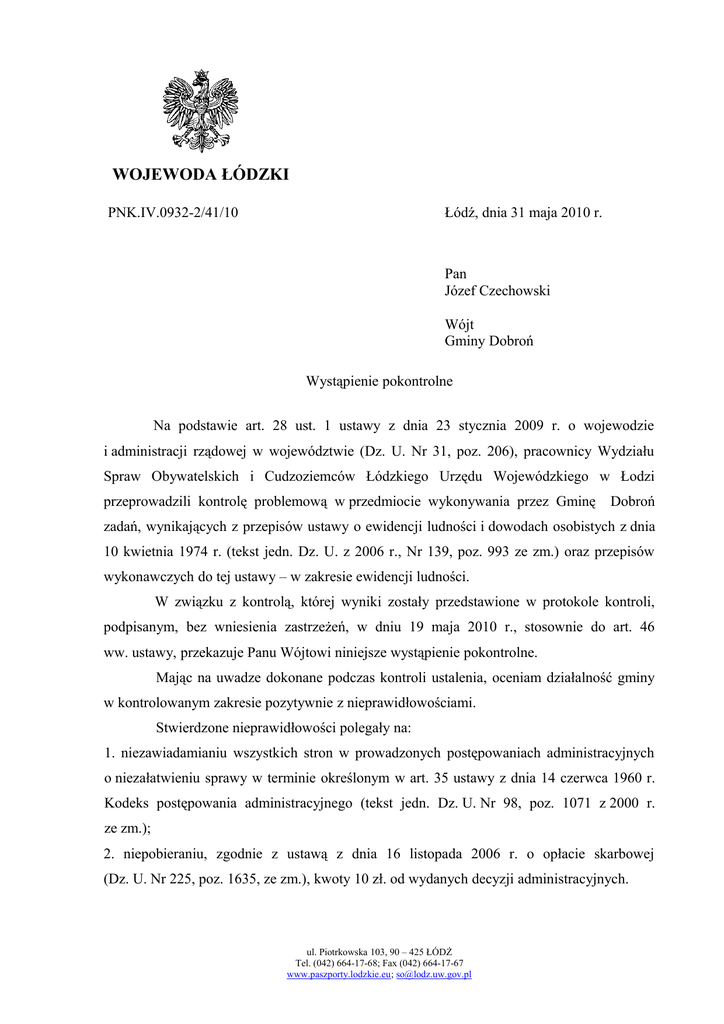 WOJEWODA ŁÓDZKI

PNK.IV.0932-2/41/10

Łódź, dnia 31 maja 2010 r.

Pan
Józef Czechowski

Wójt
Gminy Dobroń

Wystąpienie pokontrolne

Na podstawie art. 28 ust. 1 ustawy z dnia 23 stycznia 2009 r. o wojewodzie i administracji rządowej w województwie (Dz. U. Nr 31, poz. 206), pracownicy Wydziału Spraw Obywatelskich i Cudzoziemców Łódzkiego Urzędu Wojewódzkiego w Łodzi przeprowadzili kontrolę problemową w przedmiocie wykonywania przez Gminę Dobroń zadań, wynikających z przepisów ustawy o ewidencji ludności i dowodach osobistych z dnia 10 kwietnia 1974 r. (tekst jedn. Dz. U. z 2006 r., Nr 139, poz. 993 ze zm.) oraz przepisów wykonawczych do tej ustawy – w zakresie ewidencji ludności.

W związku z kontrolą, której wyniki zostały przedstawione w protokole kontroli, podpisanym, bez wniesienia zastrzeżeń, w dniu 19 maja 2010 r., stosownie do art. 46 ww. ustawy, przekazuje Panu Wójtowi niniejsze wystąpienie pokontrolne.

Mając na uwadze dokonane podczas kontroli ustalenia, oceniam działalność gminy w kontrolowanym zakresie pozytywnie z nieprawidłowościami.

Stwierdzone nieprawidłowości polegały na:
1. niezawiadamianiu wszystkich stron w prowadzonych postępowaniach administracyjnych o niezałatwieniu sprawy w terminie określonym w art. 35 ustawy z dnia 14 czerwca 1960 r. Kodeks postępowania administracyjnego (tekst jedn. Dz. U. Nr 98, poz. 1071 z 2000 r. ze zm.);
2. niepobieraniu, zgodnie z ustawą z dnia 16 listopada 2006 r. o opłacie skarbowej (Dz. U. Nr 225, poz. 1635, ze zm.), kwoty 10 zł. od wydanych decyzji administracyjnych.

ul. Piotrkowska 103, 90 – 425 ŁÓDŹ
Tel. (042) 664-17-68; Fax (042) 664-17-67
www.paszporty.lodzkie.eu; so@lodz.uw.gov.pl